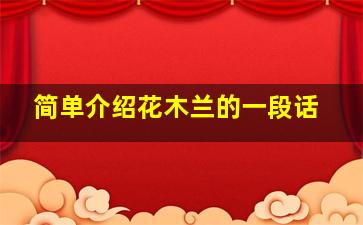 简单介绍花木兰的一段话